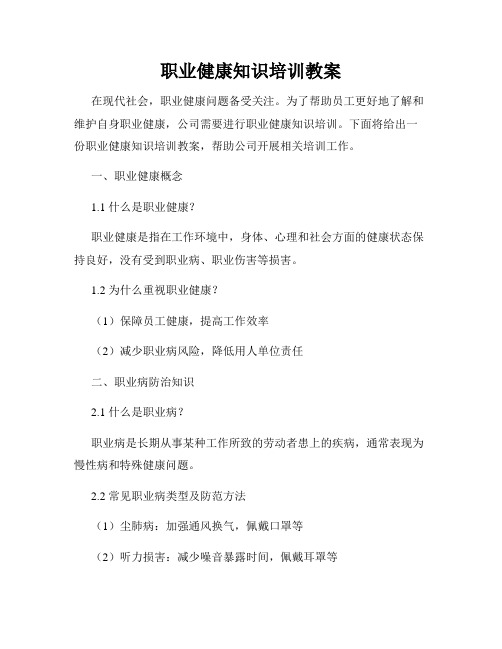 职业健康知识培训教案

在现代社会，职业健康问题备受关注。为了帮助员工更好地了解和维护自身职业健康，公司需要进行职业健康知识培训。下面将给出一份职业健康知识培训教案，帮助公司开展相关培训工作。

一、职业健康概念

1.1 什么是职业健康？

职业健康是指在工作环境中，身体、心理和社会方面的健康状态保持良好，没有受到职业病、职业伤害等损害。

1.2 为什么重视职业健康？

（1）保障员工健康，提高工作效率

（2）减少职业病风险，降低用人单位责任

二、职业病防治知识

2.1 什么是职业病？

职业病是长期从事某种工作所致的劳动者患上的疾病，通常表现为慢性病和特殊健康问题。

2.2 常见职业病类型及防范方法

（1）尘肺病：加强通风换气，佩戴口罩等

（2）听力损害：减少噪音暴露时间，佩戴耳罩等